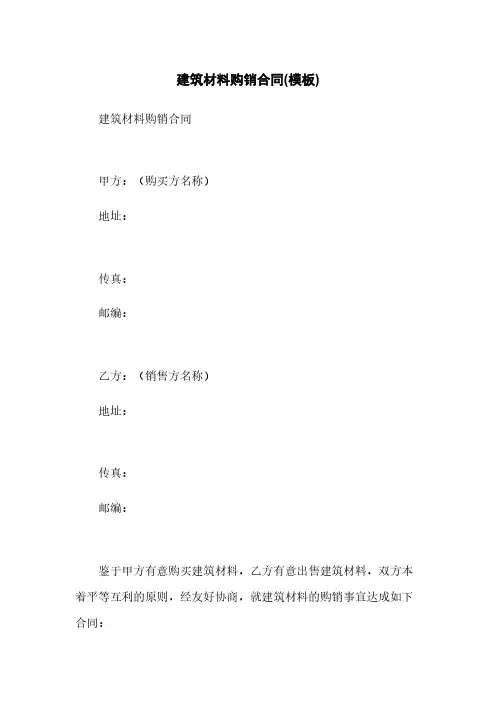 建筑材料购销合同(模板)

建筑材料购销合同

甲方：（购买方名称）

地址：

传真：

邮编：

乙方：（销售方名称）

地址：

传真：

邮编：

鉴于甲方有意购买建筑材料，乙方有意出售建筑材料，双方本着平等互利的原则，经友好协商，就建筑材料的购销事宜达成如下合同：